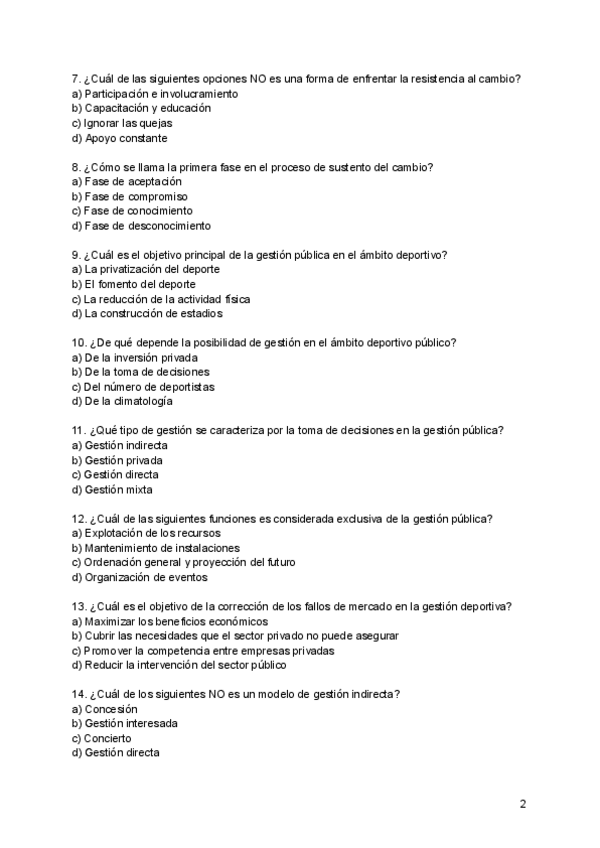 7. ¿Cuál de las siguientes opciones NO es una forma de enfrentar la resistencia al cambio?
a) Participación e involucramiento
b) Capacitación y educación
c) Ignorar las quejas
d) Apoyo constante

8. ¿Cómo se llama la primera fase en el proceso de sustento del cambio?
a) Fase de aceptación
b) Fase de compromiso
c) Fase de conocimiento
d) Fase de desconocimiento

9. ¿Cuál es el objetivo principal de la gestión pública en el ámbito deportivo?
a) La privatización del deporte
b) El fomento del deporte
c) La reducción de la actividad física
d) La construcción de estadios

10. ¿De qué depende la posibilidad de gestión en el ámbito deportivo público?
a) De la inversión privada
b) De la toma de decisiones
c) Del número de deportistas
d) De la climatología

11. ¿Qué tipo de gestión se caracteriza por la toma de decisiones en la gestión pública?
a) Gestión indirecta
b) Gestión privada
c) Gestión directa
d) Gestión mixta

12. ¿Cuál de las siguientes funciones es considerada exclusiva de la gestión pública?
a) Explotación de los recursos
b) Mantenimiento de instalaciones
c) Ordenación general y proyección del futuro
d) Organización de eventos

13. ¿Cuál es el objetivo de la corrección de los fallos de mercado en la gestión deportiva?
a) Maximizar los beneficios económicos
b) Cubrir las necesidades que el sector privado no puede asegurar
c) Promover la competencia entre empresas privadas
d) Reducir la intervención del sector público

14. ¿Cuál de los siguientes NO es un modelo de gestión indirecta?
a) Concesión
b) Gestión interesada
c) Concierto
d) Gestión directa

2